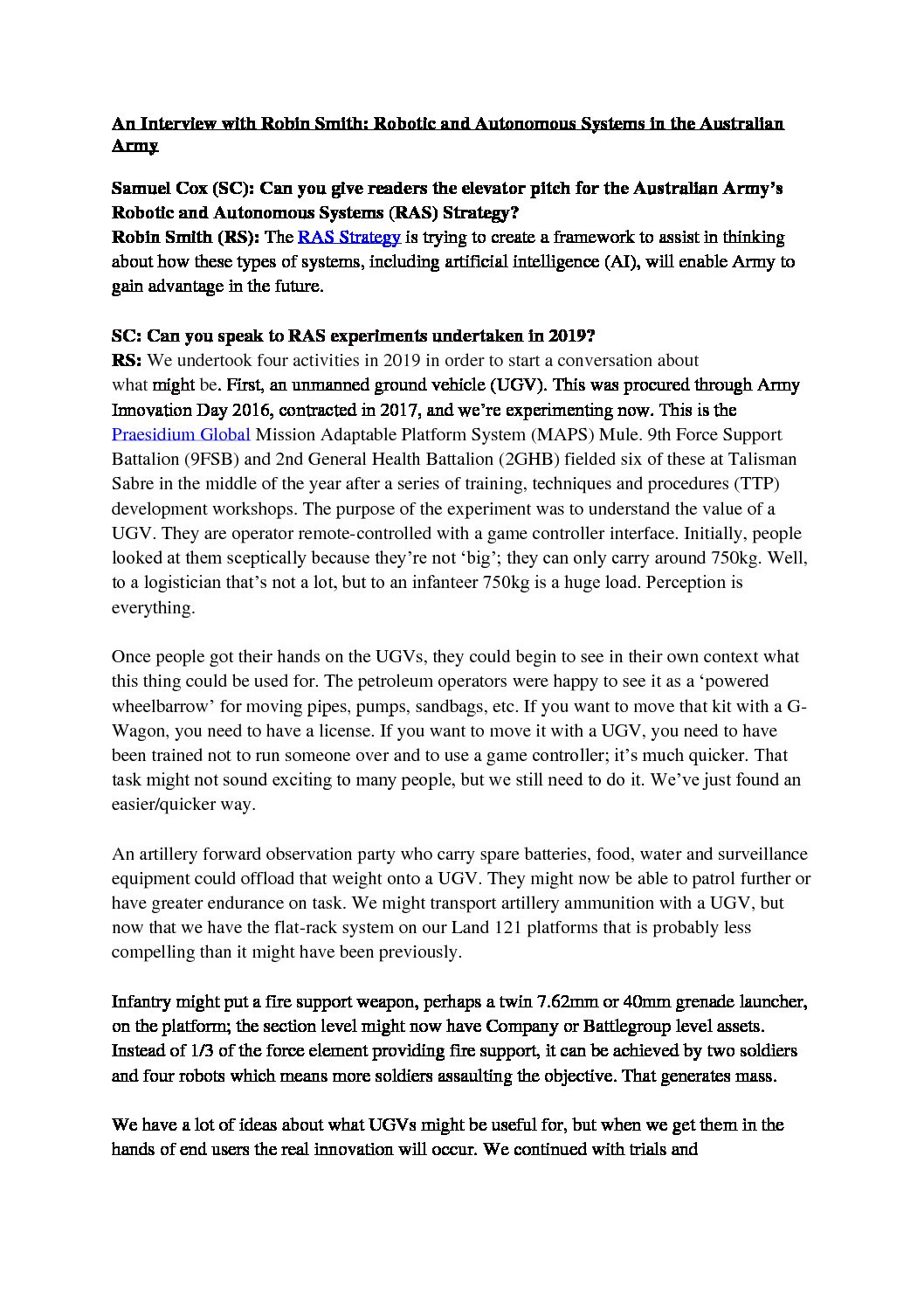 An Interview with Robin Smith: Robotic and Autonomous Systems in the Australian Army

Samuel Cox (SC): Can you give readers the elevator pitch for the Australian Army's Robotic and Autonomous Systems (RAS) Strategy?
Robin Smith (RS): The RAS Strategy is trying to create a framework to assist in thinking about how these types of systems, including artificial intelligence (AI), will enable Army to gain advantage in the future.

SC: Can you speak to RAS experiments undertaken in 2019?
RS: We undertook four activities in 2019 in order to start a conversation about what might be. First, an unmanned ground vehicle (UGV). This was procured through Army Innovation Day 2016, contracted in 2017, and we're experimenting now. This is the Praesidium Global Mission Adaptable Platform System (MAPS) Mule. 9th Force Support Battalion (9FSB) and 2nd General Health Battalion (2GHB) fielded six of these at Talisman Sabre in the middle of the year after a series of training, techniques and procedures (TTP) development workshops. The purpose of the experiment was to understand the value of a UGV. They are operator remote-controlled with a game controller interface. Initially, people looked at them sceptically because they're not 'big'; they can only carry around 750kg. Well, to a logistician that's not a lot, but to an infanteer 750kg is a huge load. Perception is everything.

Once people got their hands on the UGVs, they could begin to see in their own context what this thing could be used for. The petroleum operators were happy to see it as a 'powered wheelbarrow' for moving pipes, pumps, sandbags, etc. If you want to move that kit with a G-Wagon, you need to have a license. If you want to move it with a UGV, you need to have been trained not to run someone over and to use a game controller; it's much quicker. That task might not sound exciting to many people, but we still need to do it. We've just found an easier/quicker way.

An artillery forward observation party who carry spare batteries, food, water and surveillance equipment could offload that weight onto a UGV. They might now be able to patrol further or have greater endurance on task. We might transport artillery ammunition with a UGV, but now that we have the flat-rack system on our Land 121 platforms that is probably less compelling than it might have been previously.

Infantry might put a fire support weapon, perhaps a twin 7.62mm or 40mm grenade launcher, on the platform; the section level might now have Company or Battlegroup level assets. Instead of 1/3 of the force element providing fire support, it can be achieved by two soldiers and four robots which means more soldiers assaulting the objective. That generates mass.

We have a lot of ideas about what UGVs might be useful for, but when we get them in the hands of end users the real innovation will occur. We continued with trials and